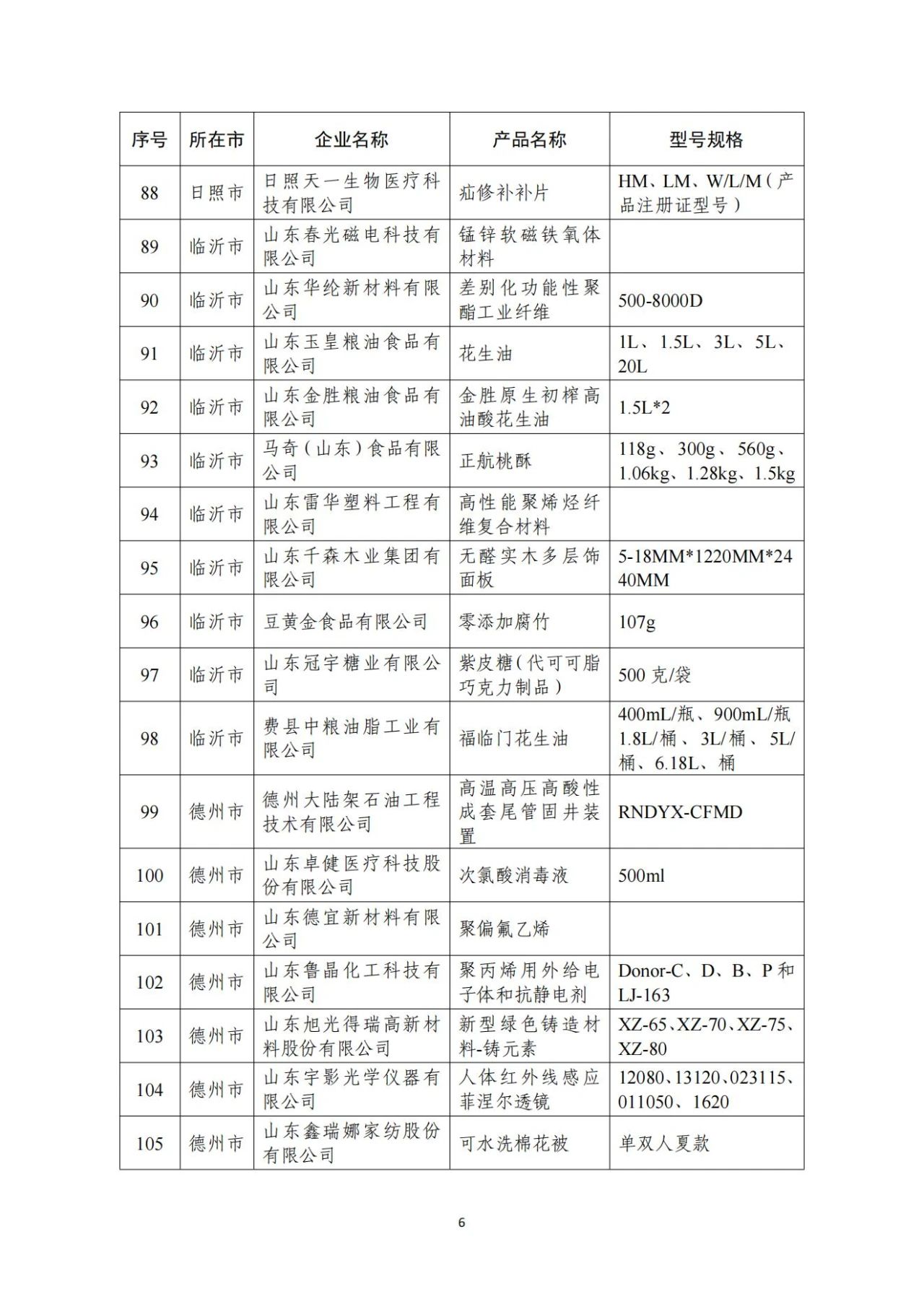 | 序号 | 所在市 | 企业名称 | 产品名称 | 型号规格 |
|---|---|---|---|---|
| 88 | 日照市 | 日照天一生物医疗科技有限公司 | 疝修补补片 | HM、LM、W/L/M（产品注册证型号） |
| 89 | 临沂市 | 山东春光磁电科技有限公司 | 锰锌软磁铁氧体材料 | |
| 90 | 临沂市 | 山东华纶新材料有限公司 | 差别化功能性聚酯工业纤维 | 500-8000D |
| 91 | 临沂市 | 山东玉皇粮油食品有限公司 | 花生油 | 1L、1.5L、3L、5L、20L |
| 92 | 临沂市 | 山东金胜粮油食品有限公司 | 金胜原生初榨高油酸花生油 | 1.5L*2 |
| 93 | 临沂市 | 马奇（山东）食品有限公司 | 正航桃酥 | 118g、300g、560g、1.06kg、1.28kg、1.5kg |
| 94 | 临沂市 | 山东雷华塑料工程有限公司 | 高性能聚烯烃纤维复合材料 | |
| 95 | 临沂市 | 山东千森木业集团有限公司 | 无醛实木多层饰面板 | 5-18MM*1220MM*2440MM |
| 96 | 临沂市 | 豆黄金食品有限公司 | 零添加腐竹 | 107g |
| 97 | 临沂市 | 山东冠宇糖业有限公司 | 紫皮糖（代可可脂巧克力制品） | 500 克/袋 |
| 98 | 临沂市 | 费县中粮油脂工业有限公司 | 福临门花生油 | 400mL/瓶、900mL/瓶 1.8L/桶、3L/桶、5L/桶、6.18L、桶 |
| 99 | 德州市 | 德州大陆架石油工程技术有限公司 | 高温高压高酸性成套尾管固井装置 | RNDYX-CFMD |
| 100 | 德州市 | 山东卓健医疗科技股份有限公司 | 次氯酸消毒液 | 500ml |
| 101 | 德州市 | 山东德宜新材料有限公司 | 聚偏氟乙烯 | |
| 102 | 德州市 | 山东鲁晶化工科技有限公司 | 聚丙烯用外给电子体和抗静电剂 | Donor-C、D、B、P 和 LJ-163 |
| 103 | 德州市 | 山东旭光得瑞高新材料股份有限公司 | 新型绿色铸造材料-铸元素 | XZ-65、XZ-70、XZ-75、XZ-80 |
| 104 | 德州市 | 山东宇影光学仪器有限公司 | 人体红外线感应菲涅尔透镜 | 12080、13120、023115、011050、1620 |
| 105 | 德州市 | 山东鑫瑞娜家纺股份有限公司 | 可水洗棉花被 | 单双人夏款 |

6